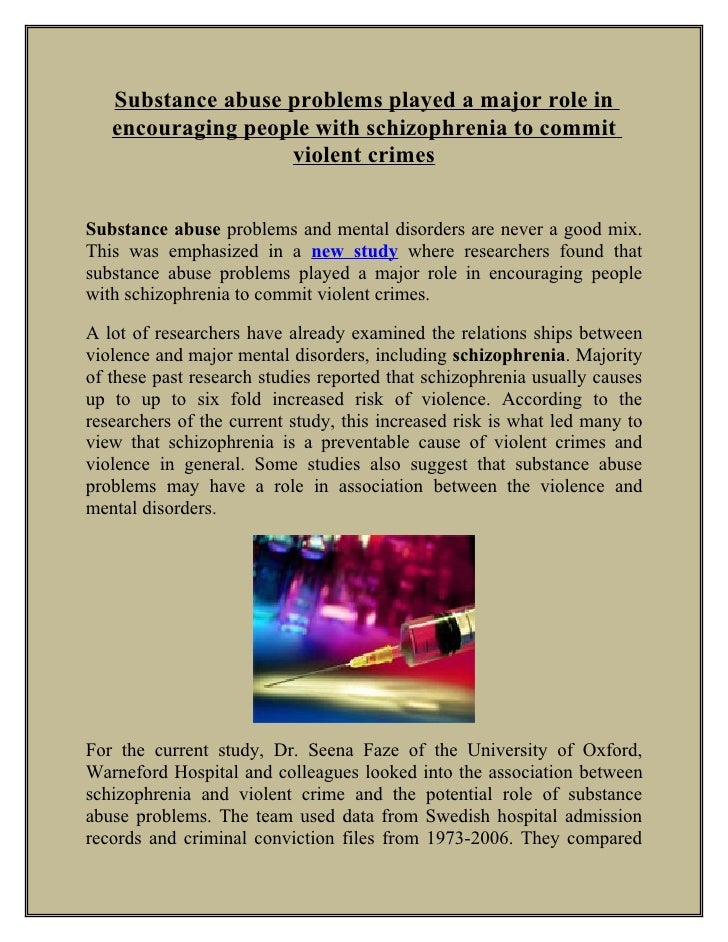 Substance abuse problems played a major role in encouraging people with schizophrenia to commit violent crimes

Substance abuse problems and mental disorders are never a good mix. This was emphasized in a new study where researchers found that substance abuse problems played a major role in encouraging people with schizophrenia to commit violent crimes.

A lot of researchers have already examined the relations ships between violence and major mental disorders, including schizophrenia. Majority of these past research studies reported that schizophrenia usually causes up to up to six fold increased risk of violence. According to the researchers of the current study, this increased risk is what led many to view that schizophrenia is a preventable cause of violent crimes and violence in general. Some studies also suggest that substance abuse problems may have a role in association between the violence and mental disorders.

For the current study, Dr. Seena Faze of the University of Oxford, Warneford Hospital and colleagues looked into the association between schizophrenia and violent crime and the potential role of substance abuse problems. The team used data from Swedish hospital admission records and criminal conviction files from 1973-2006. They compared